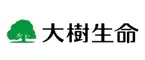 大樹生命